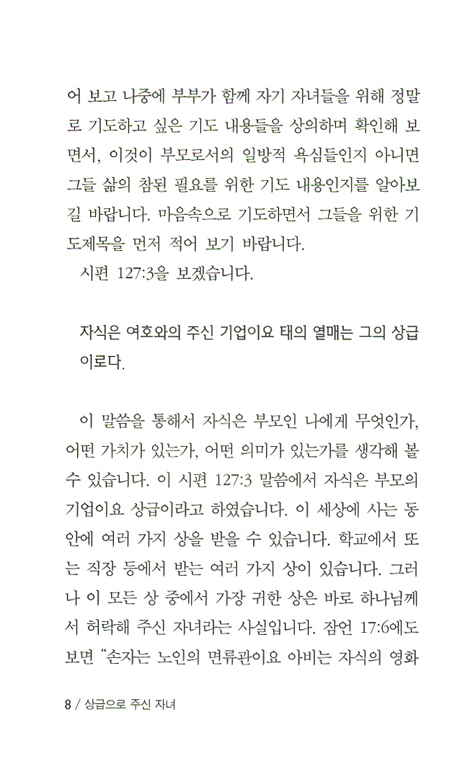 어 보고 나중에 부부가 함께 자기 자녀들을 위해 정말로 기도하고 싶은 기도 내용들을 상의하며 확인해 보면서, 이것이 부모로서의 일방적 욕심들인지 아니면 그들 삶의 참된 필요를 위한 기도 내용인지를 알아보길 바랍니다. 마음속으로 기도하면서 그들을 위한 기도제목을 먼저 적어 보기 바랍니다.

시편 127:3을 보겠습니다.

자식은 여호와의 주신 기업이요 태의 열매는 그의 상급이로다.

이 말씀을 통해서 자식은 부모인 나에게 무엇인가, 어떤 가치가 있는가, 어떤 의미가 있는가를 생각해 볼 수 있습니다. 이 시편 127:3 말씀에서 자식은 부모의 기업이요 상급이라고 하였습니다. 이 세상에 사는 동안에 여러 가지 상을 받을 수 있습니다. 학교에서 또는 직장 등에서 받는 여러 가지 상이 있습니다. 그러나 이 모든 상 중에서 가장 귀한 상은 바로 하나님께서 허락해 주신 자녀라는 사실입니다. 잠언 17:6에도 보면 "손자는 노인의 면류관이요 아비는 자식의 영화

8 / 상급으로 주신 자녀